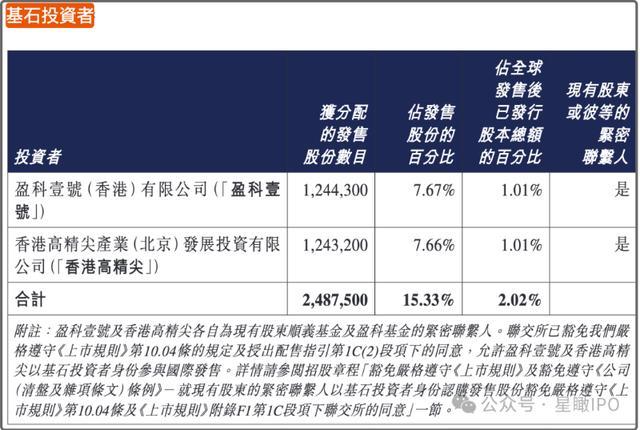 基石投資者

| 投資者 | 獲分配的發售股份數目 | 佔發售股份的百分比 | 佔全球發售後已發行股本總額的百分比 | 現有股東或彼等的緊密聯繫人 |
|---|---|---|---|---|
| 盈科壹號（香港）有限公司（「盈科壹號」） | 1,244,300 | 7.67% | 1.01% | 是 |
| 香港高精尖產業（北京）發展投資有限公司（「香港高精尖」） | 1,243,200 | 7.66% | 1.01% | 是 |
| 合計 | 2,487,500 | 15.33% | 2.02% | |

附註：盈科壹號及香港高精尖各自為現有股東順義基金及盈科基金的緊密聯繫人。聯交所已豁免我們嚴格遵守《上市規則》第10.04條的規定及授出配售指引第1C(2)段項下的同意，允許盈科壹號及香港高精尖以基石投資者身份參與國際發售。詳情請參閱招股章程「豁免嚴格遵守《上市規則》及豁免遵守《公司（清盤及雜項條文）條例》－就現有股東的緊密聯繫人以基石投資者身份認購發售股份豁免嚴格遵守《上市規則》第10.04條及《上市規則》附錄F1第1C段項下聯交所的同意」一節。

公众号 · 星瞰IPO